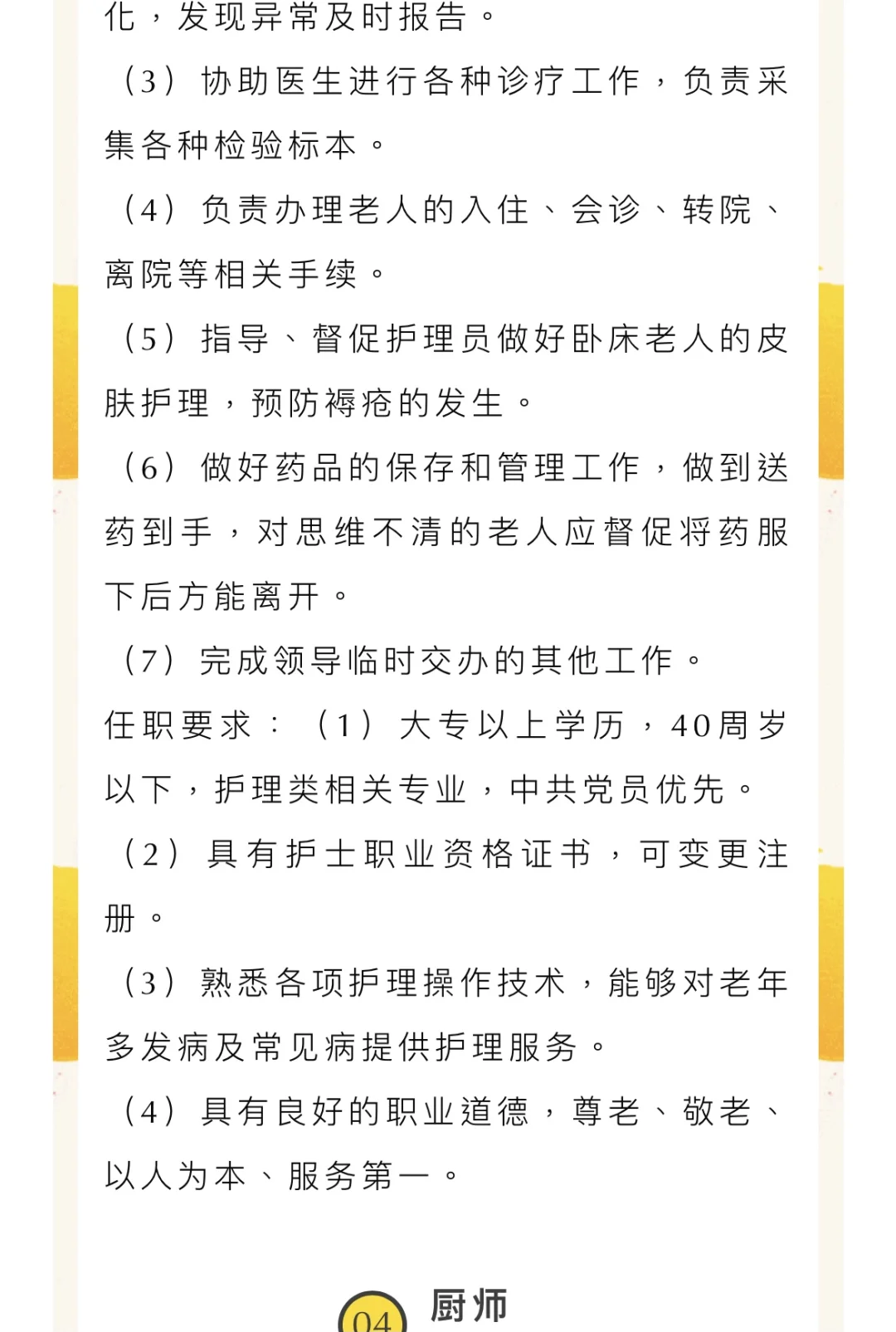 化，发现异常及时报告。

（3）协助医生进行各种诊疗工作，负责采集各种检验标本。

（4）负责办理老人的入住、会诊、转院、离院等相关手续。

（5）指导、督促护理员做好卧床老人的皮肤护理，预防褥疮的发生。

（6）做好药品的保存和管理工作，做到送药到手，对思维不清的老人应督促将药服下后方能离开。

（7）完成领导临时交办的其他工作。

任职要求：（1）大专以上学历，40周岁以下，护理类相关专业，中共党员优先。

（2）具有护士职业资格证书，可变更注册。

（3）熟悉各项护理操作技术，能够对老年多发病及常见病提供护理服务。

（4）具有良好的职业道德，尊老、敬老、以人为本、服务第一。

04 厨师